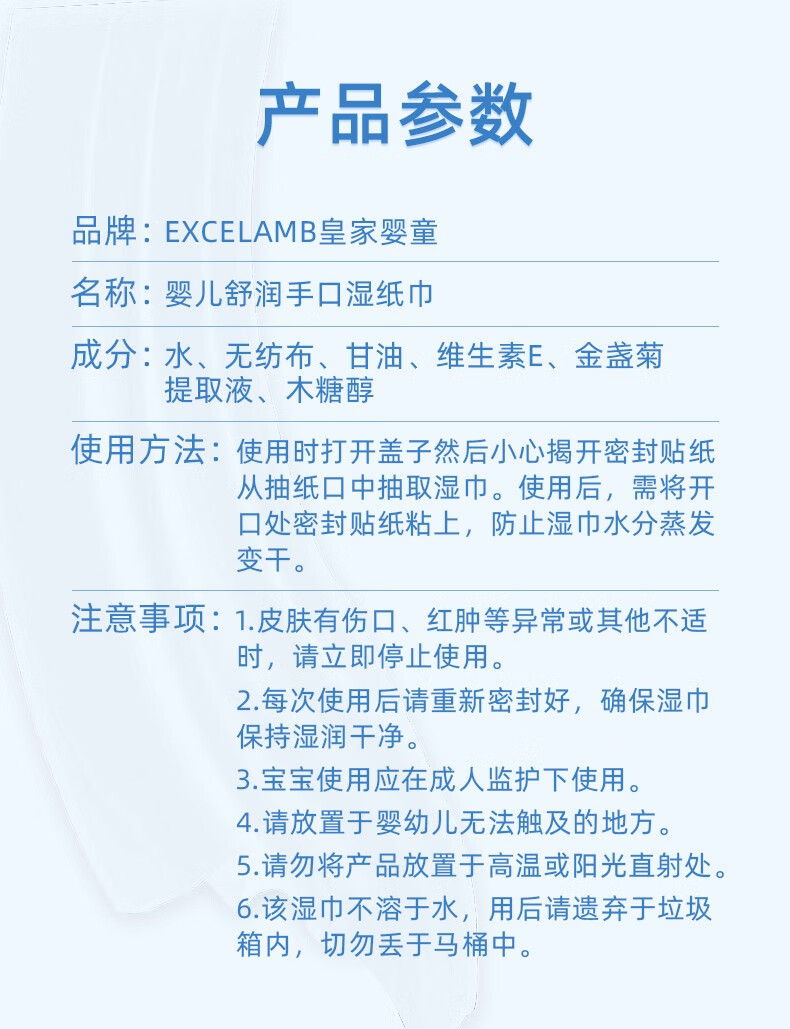 产品参数

品牌：EXCELAMB皇家婴童

名称：婴儿舒润手口湿纸巾

成分：水、无纺布、甘油、维生素E、金盏菊提取液、木糖醇

使用方法：使用时打开盖子然后小心揭开密封贴纸从抽纸口中抽取湿巾。使用后，需将开口处密封贴纸粘上，防止湿巾水分蒸发变干。

注意事项：1.皮肤有伤口、红肿等异常或其他不适时，请立即停止使用。
2.每次使用后请重新密封好，确保湿巾保持湿润干净。
3.宝宝使用应在成人监护下使用。
4.请放置于婴幼儿无法触及的地方。
5.请勿将产品放置于高温或阳光直射处。
6.该湿巾不溶于水，用后请遗弃于垃圾箱内，切勿丢于马桶中。